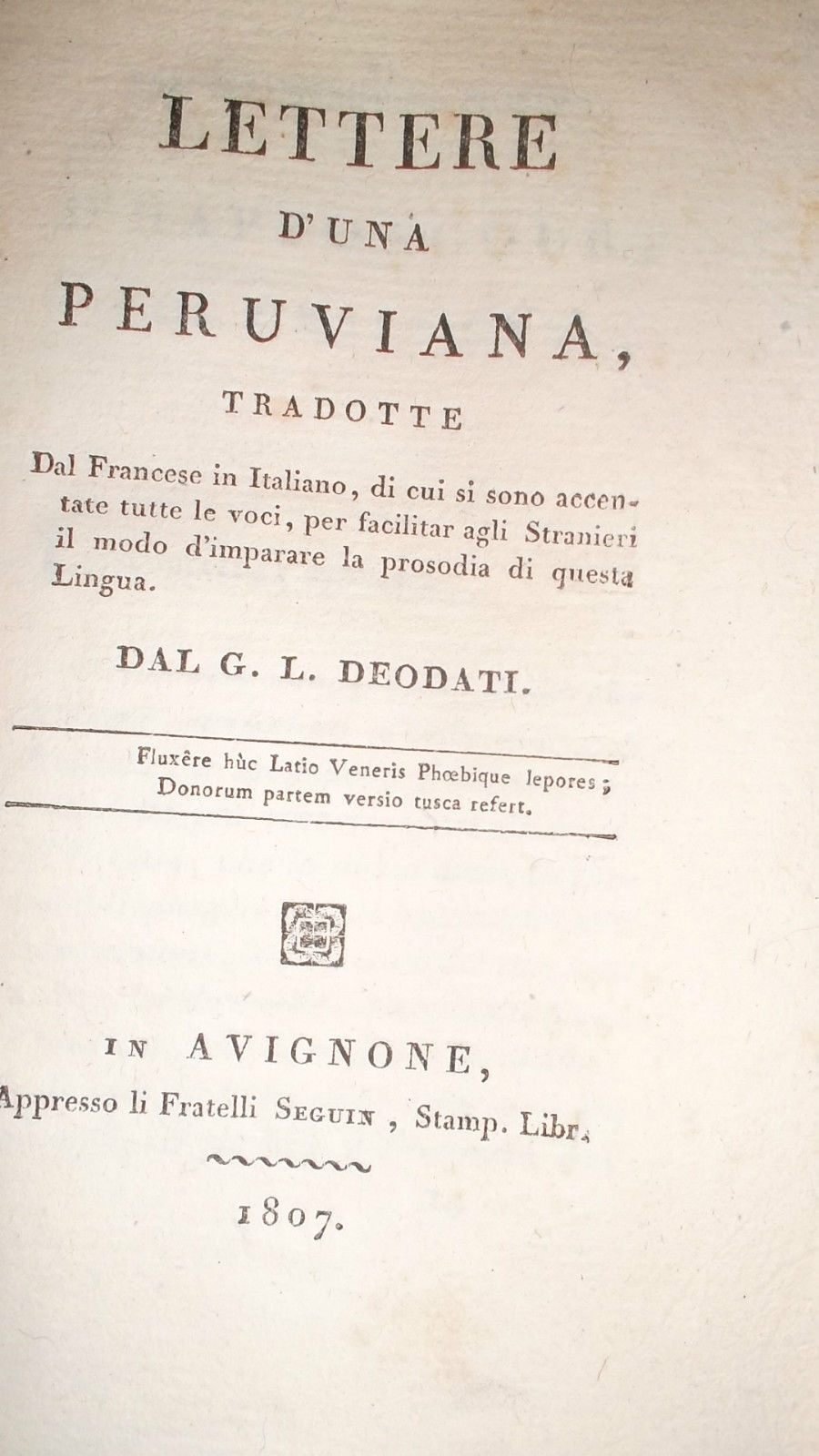 LETTERE
D'UNA
PERUVIANA,
TRADOTTE

Dal Francese in Italiano, di cui si sono accentate tutte le voci, per facilitar agli Stranieri il modo d'imparare la prosodia di questa Lingua.

DAL G. L. DEODATI.

Fluxêre hùc Latio Veneris Phœbique lepores;
Donorum partem versio tusca refert.

IN AVIGNONE,
Appresso li Fratelli SEGUIN, Stamp. Libr.

1807.